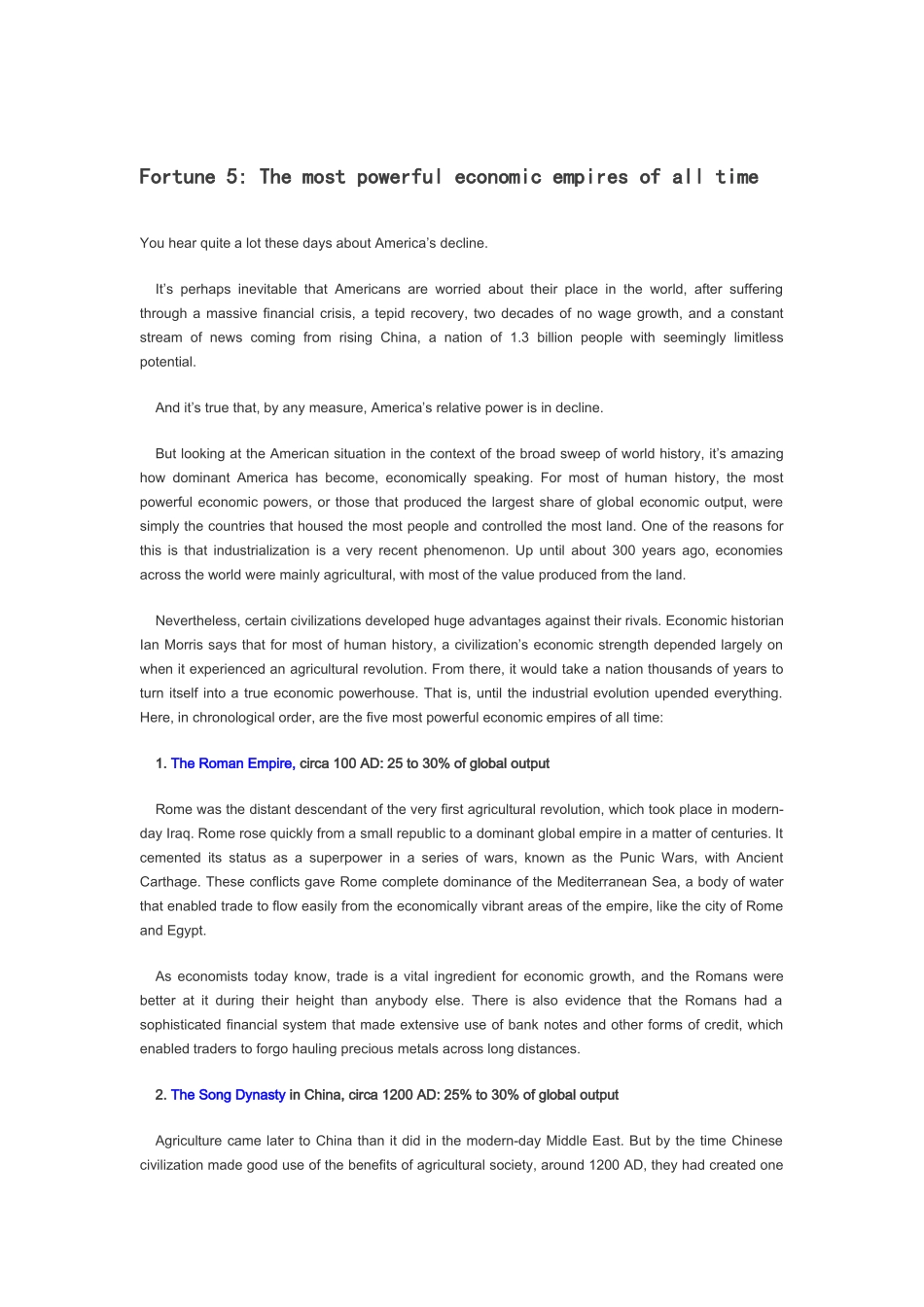 Fortune 5: The most powerful economic empires of all time

You hear quite a lot these days about America's decline.

It's perhaps inevitable that Americans are worried about their place in the world, after suffering through a massive financial crisis, a tepid recovery, two decades of no wage growth, and a constant stream of news coming from rising China, a nation of 1.3 billion people with seemingly limitless potential.

And it's true that, by any measure, America's relative power is in decline.

But looking at the American situation in the context of the broad sweep of world history, it's amazing how dominant America has become, economically speaking. For most of human history, the most powerful economic powers, or those that produced the largest share of global economic output, were simply the countries that housed the most people and controlled the most land. One of the reasons for this is that industrialization is a very recent phenomenon. Up until about 300 years ago, economies across the world were mainly agricultural, with most of the value produced from the land.

Nevertheless, certain civilizations developed huge advantages against their rivals. Economic historian Ian Morris says that for most of human history, a civilization's economic strength depended largely on when it experienced an agricultural revolution. From there, it would take a nation thousands of years to turn itself into a true economic powerhouse. That is, until the industrial evolution upended everything. Here, in chronological order, are the five most powerful economic empires of all time:

1. The Roman Empire, circa 100 AD: 25 to 30% of global output

Rome was the distant descendant of the very first agricultural revolution, which took place in modern-day Iraq. Rome rose quickly from a small republic to a dominant global empire in a matter of centuries. It cemented its status as a superpower in a series of wars, known as the Punic Wars, with Ancient Carthage. These conflicts gave Rome complete dominance of the Mediterranean Sea, a body of water that enabled trade to flow easily from the economically vibrant areas of the empire, like the city of Rome and Egypt.

As economists today know, trade is a vital ingredient for economic growth, and the Romans were better at it during their height than anybody else. There is also evidence that the Romans had a sophisticated financial system that made extensive use of bank notes and other forms of credit, which enabled traders to forgo hauling precious metals across long distances.

2. The Song Dynasty in China, circa 1200 AD: 25% to 30% of global output

Agriculture came later to China than it did in the modern-day Middle East. But by the time Chinese civilization made good use of the benefits of agricultural society, around 1200 AD, they had created one